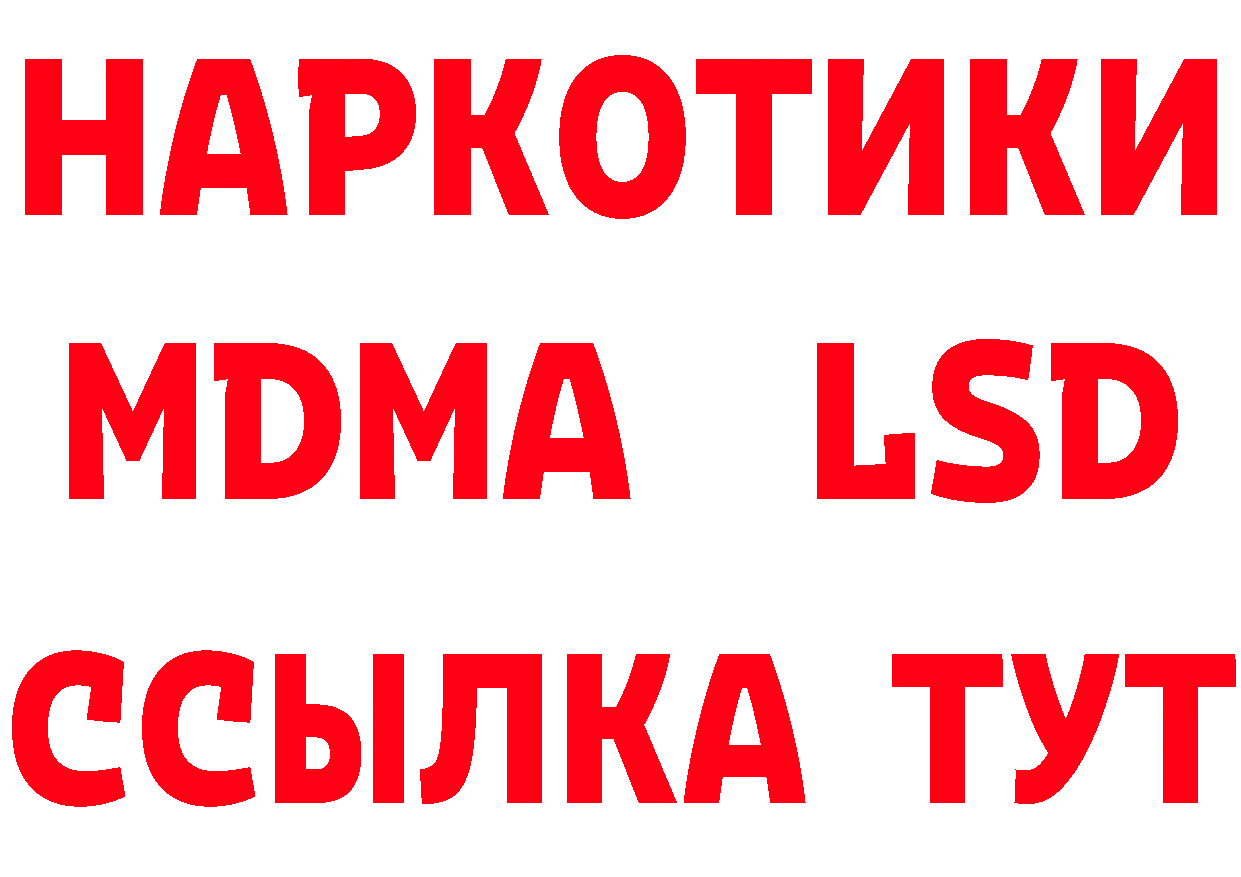 НАРКОТИКИ
MDMA LSD
ССЫЛКА ТУТ